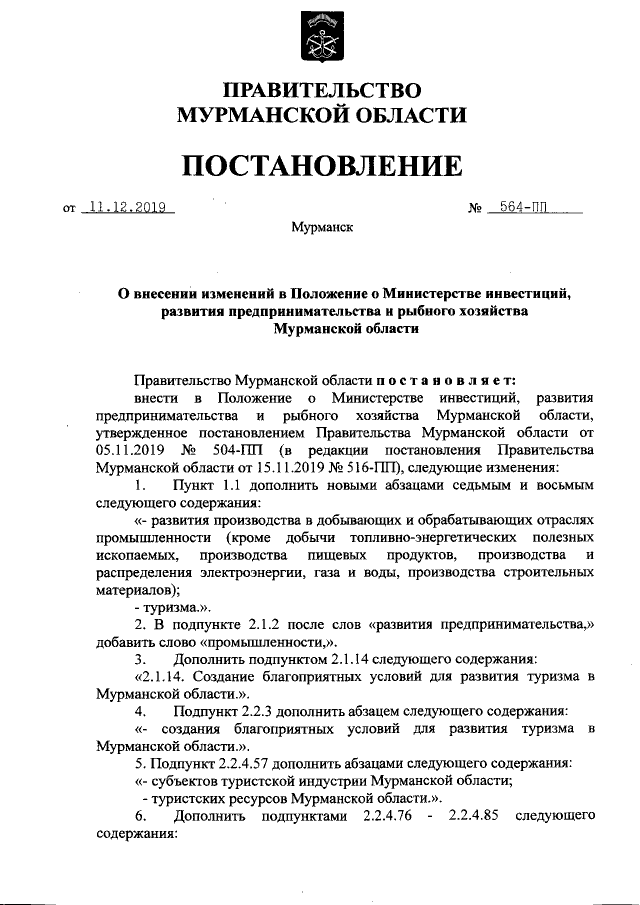 ПРАВИТЕЛЬСТВО
МУРМАНСКОЙ ОБЛАСТИ

ПОСТАНОВЛЕНИЕ

от 11.12.2019 № 564-ПП

Мурманск

О внесении изменений в Положение о Министерстве инвестиций, развития предпринимательства и рыбного хозяйства Мурманской области

Правительство Мурманской области постановляет:

внести в Положение о Министерстве инвестиций, развития предпринимательства и рыбного хозяйства Мурманской области, утвержденное постановлением Правительства Мурманской области от 05.11.2019 № 504-ПП (в редакции постановления Правительства Мурманской области от 15.11.2019 № 516-ПП), следующие изменения:

1. Пункт 1.1 дополнить новыми абзацами седьмым и восьмым следующего содержания:

«- развития производства в добывающих и обрабатывающих отраслях промышленности (кроме добычи топливно-энергетических полезных ископаемых, производства пищевых продуктов, производства и распределения электроэнергии, газа и воды, производства строительных материалов);

- туризма.».

2. В подпункте 2.1.2 после слов «развития предпринимательства,» добавить слово «промышленности,».

3. Дополнить подпунктом 2.1.14 следующего содержания:

«2.1.14. Создание благоприятных условий для развития туризма в Мурманской области.».

4. Подпункт 2.2.3 дополнить абзацем следующего содержания:

«- создания благоприятных условий для развития туризма в Мурманской области.».

5. Подпункт 2.2.4.57 дополнить абзацами следующего содержания:

«- субъектов туристской индустрии Мурманской области;

- туристских ресурсов Мурманской области.».

6. Дополнить подпунктами 2.2.4.76 - 2.2.4.85 следующего содержания: